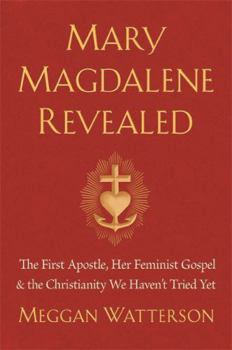 MARY MAGDALENE REVEALED

The First Apostle, Her Feminist Gospel & the Christianity We Haven't Tried Yet

MEGGAN WATTERSON